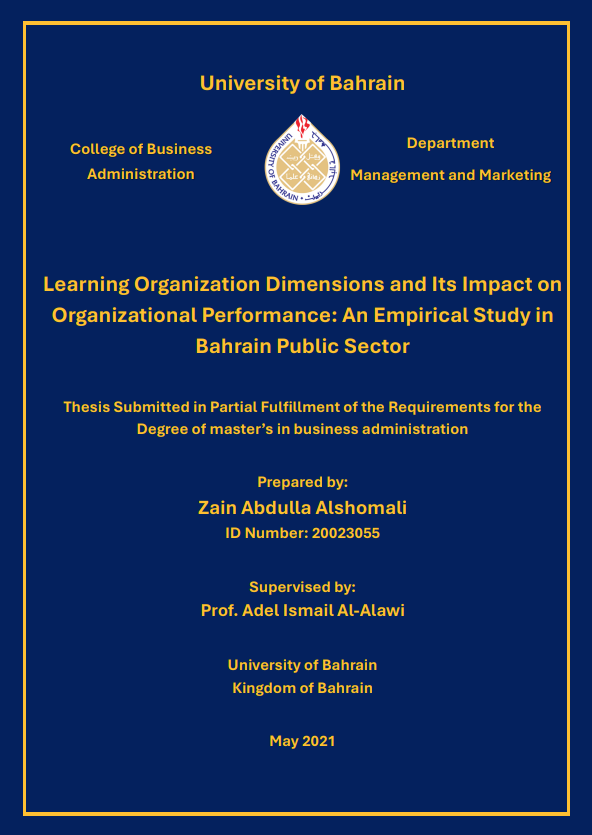 University of Bahrain

College of Business Administration

UNIVERSITY OF BAHRAIN

Department
Management and Marketing

Learning Organization Dimensions and Its Impact on Organizational Performance: An Empirical Study in Bahrain Public Sector

Thesis Submitted in Partial Fulfillment of the Requirements for the Degree of master's in business administration

Prepared by:
Zain Abdulla Alshomali
ID Number: 20023055

Supervised by:
Prof. Adel Ismail Al-Alawi

University of Bahrain
Kingdom of Bahrain

May 2021